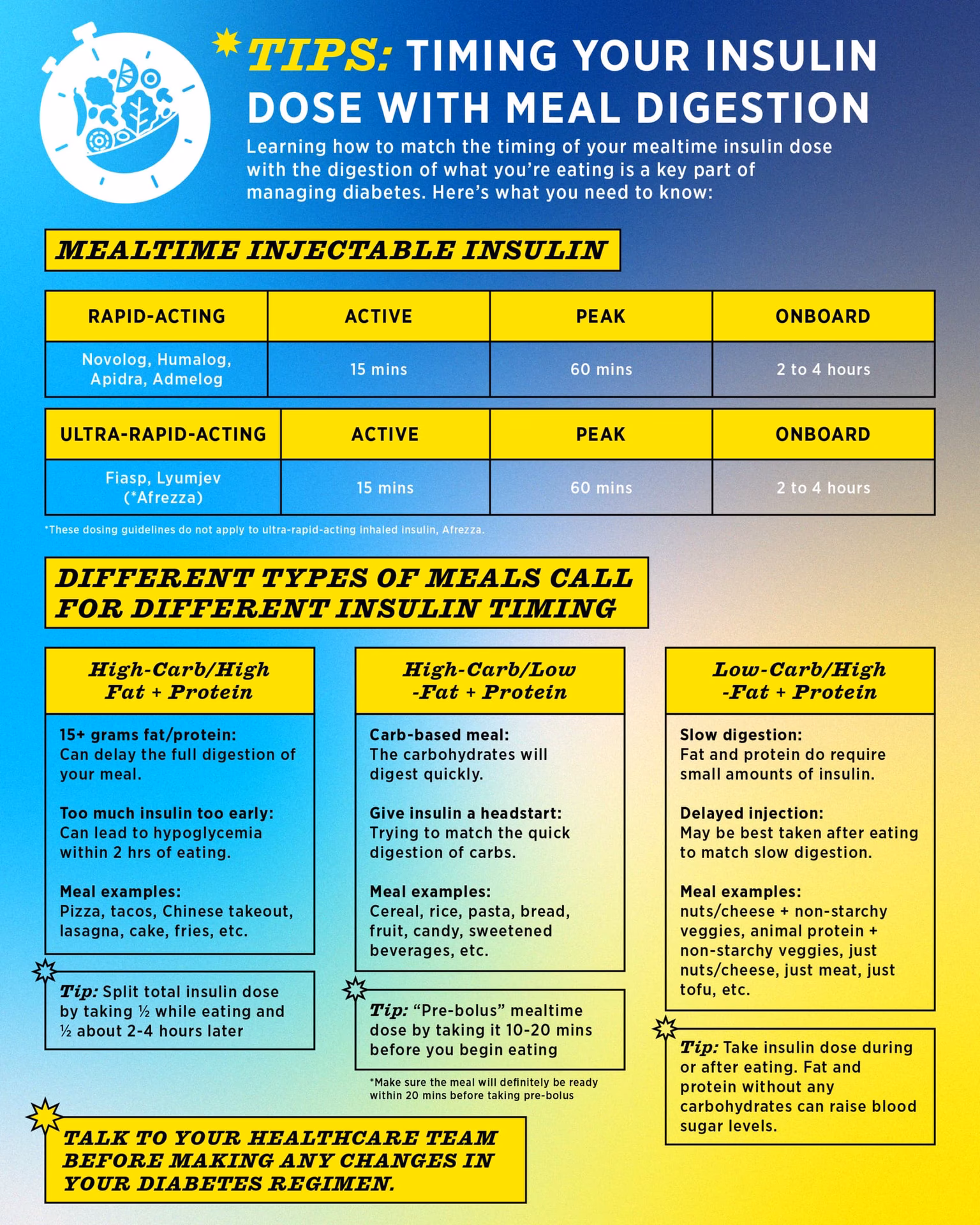 TIPS: TIMING YOUR INSULIN DOSE WITH MEAL DIGESTION

Learning how to match the timing of your mealtime insulin dose with the digestion of what you're eating is a key part of managing diabetes. Here's what you need to know:

MEALTIME INJECTABLE INSULIN

| RAPID-ACTING | ACTIVE | PEAK | ONBOARD |
|---|---|---|---|
| Novolog, Humalog, Apidra, Admelog | 15 mins | 60 mins | 2 to 4 hours |

| ULTRA-RAPID-ACTING | ACTIVE | PEAK | ONBOARD |
|---|---|---|---|
| Fiasp, Lyumjev (*Afrezza) | 15 mins | 60 mins | 2 to 4 hours |

*These dosing guidelines do not apply to ultra-rapid-acting inhaled insulin, Afrezza.

DIFFERENT TYPES OF MEALS CALL FOR DIFFERENT INSULIN TIMING

High-Carb/High Fat + Protein

15+ grams fat/protein: Can delay the full digestion of your meal.

Too much insulin too early: Can lead to hypoglycemia within 2 hrs of eating.

Meal examples: Pizza, tacos, Chinese takeout, lasagna, cake, fries, etc.

Tip: Split total insulin dose by taking ½ while eating and ½ about 2-4 hours later

High-Carb/Low -Fat + Protein

Carb-based meal: The carbohydrates will digest quickly.

Give insulin a headstart: Trying to match the quick digestion of carbs.

Meal examples: Cereal, rice, pasta, bread, fruit, candy, sweetened beverages, etc.

Tip: "Pre-bolus" mealtime dose by taking it 10-20 mins before you begin eating

*Make sure the meal will definitely be ready within 20 mins before taking pre-bolus

Low-Carb/High -Fat + Protein

Slow digestion: Fat and protein do require small amounts of insulin.

Delayed injection: May be best taken after eating to match slow digestion.

Meal examples: nuts/cheese + non-starchy veggies, animal protein + non-starchy veggies, just nuts/cheese, just meat, just tofu, etc.

Tip: Take insulin dose during or after eating. Fat and protein without any carbohydrates can raise blood sugar levels.

TALK TO YOUR HEALTHCARE TEAM BEFORE MAKING ANY CHANGES IN YOUR DIABETES REGIMEN.